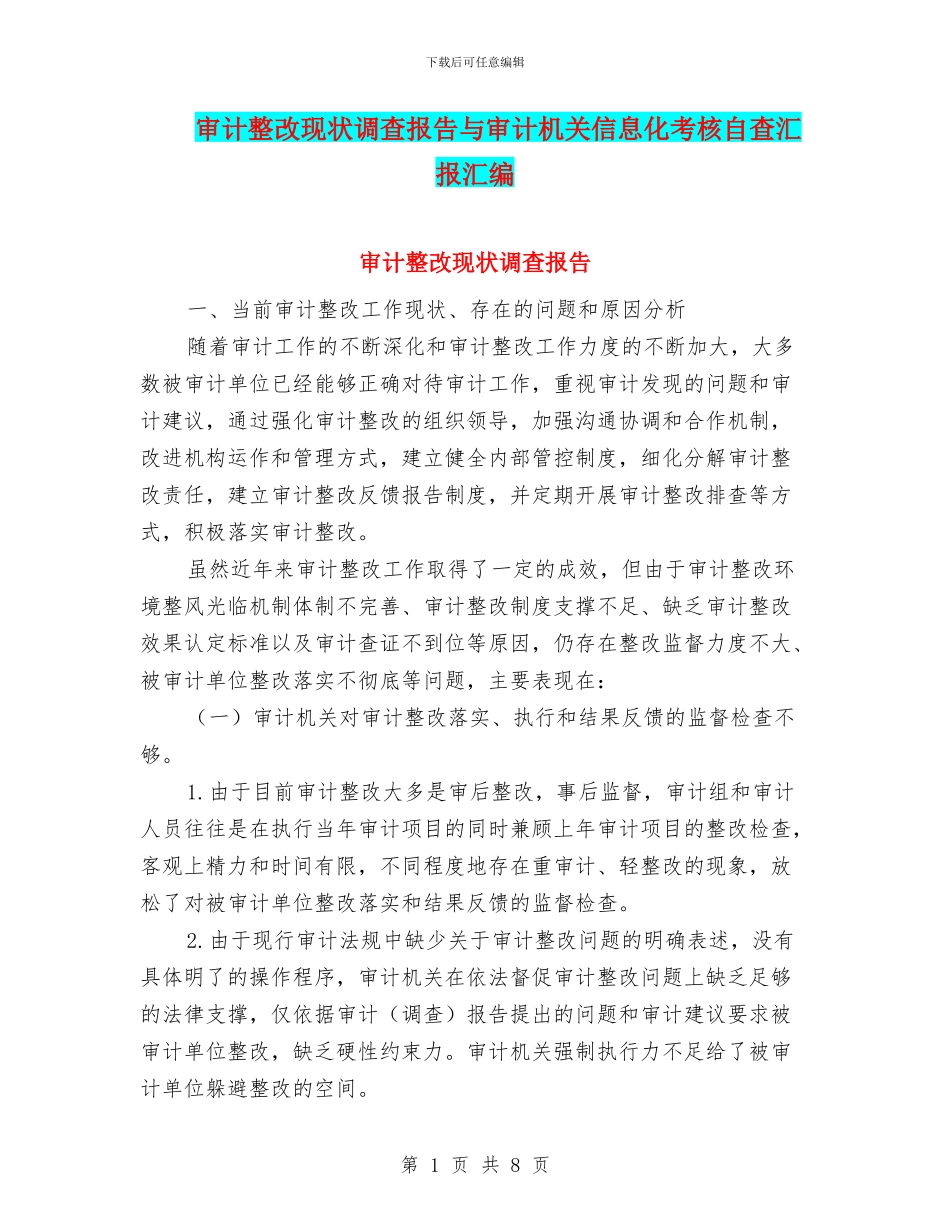 下载后可任意编辑

审计整改现状调查报告与审计机关信息化考核自查汇报汇编

审计整改现状调查报告

一、当前审计整改工作现状、存在的问题和原因分析

随着审计工作的不断深化和审计整改工作力度的不断加大，大多数被审计单位已经能够正确对待审计工作，重视审计发现的问题和审计建议，通过强化审计整改的组织领导，加强沟通协调和合作机制，改进机构运作和管理方式，建立健全内部管控制度，细化分解审计整改责任，建立审计整改反馈报告制度，并定期开展审计整改排查等方式，积极落实审计整改。

虽然近年来审计整改工作取得了一定的成效，但由于审计整改环境整风光临机制体制不完善、审计整改制度支撑不足、缺乏审计整改效果认定标准以及审计查证不到位等原因，仍存在整改监督力度不大、被审计单位整改落实不彻底等问题，主要表现在：

（一）审计机关对审计整改落实、执行和结果反馈的监督检查不够。

1.由于目前审计整改大多是审后整改，事后监督，审计组和审计人员往往是在执行当年审计项目的同时兼顾上年审计项目的整改检查，客观上精力和时间有限，不同程度地存在重审计、轻整改的现象，放松了对被审计单位整改落实和结果反馈的监督检查。

2.由于现行审计法规中缺少关于审计整改问题的明确表述，没有具体明了的操作程序，审计机关在依法督促审计整改问题上缺乏足够的法律支撑，仅依据审计（调查）报告提出的问题和审计建议要求被审计单位整改，缺乏硬性约束力。审计机关强制执行力不足给了被审计单位躲避整改的空间。

第 1 页 共 8 页